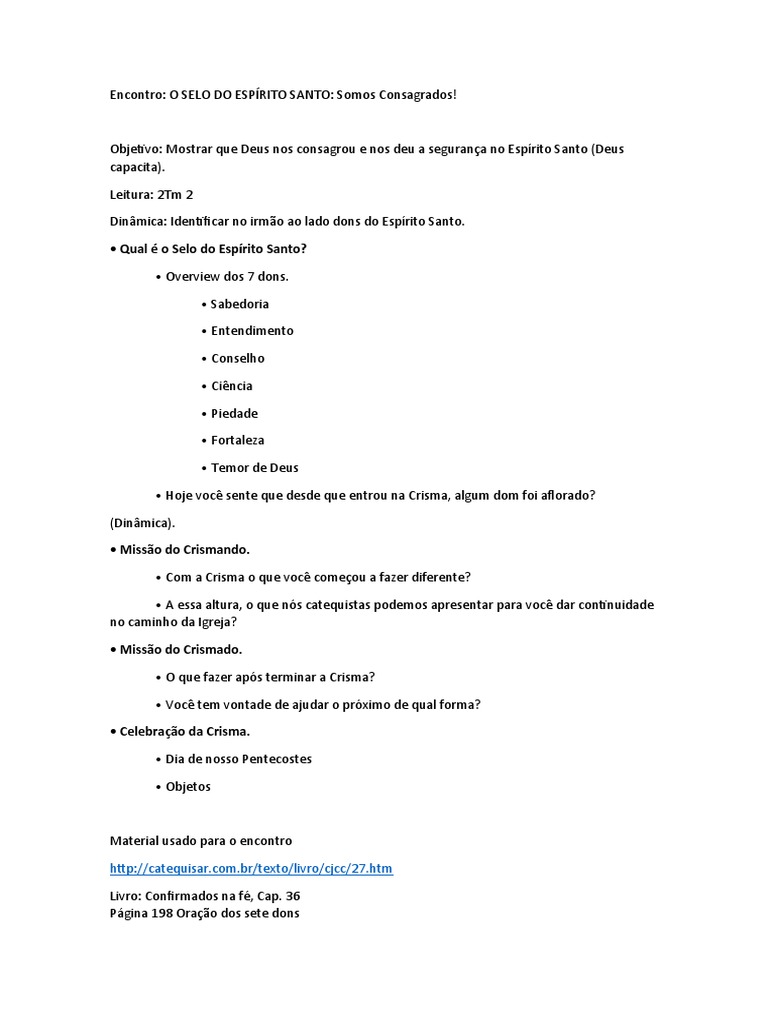 Encontro: O SELO DO ESPÍRITO SANTO: Somos Consagrados!

Objetivo: Mostrar que Deus nos consagrou e nos deu a segurança no Espirito Santo (Deus capacita).

Leitura: 2Tm 2

Dinâmica: Identificar no irmão ao lado dons do Espírito Santo.

• Qual é o Selo do Espírito Santo?

• Overview dos 7 dons.

• Sabedoria

• Entendimento

• Conselho

• Ciência

• Piedade

• Fortaleza

• Temor de Deus

• Hoje você sente que desde que entrou na Crisma, algum dom foi aflorado?

(Dinâmica).

• Missão do Crismando.

• Com a Crisma o que você começou a fazer diferente?

• A essa altura, o que nós catequistas podemos apresentar para você dar continuidade no caminho da Igreja?

• Missão do Crismado.

• O que fazer após terminar a Crisma?

• Você tem vontade de ajudar o próximo de qual forma?

• Celebração da Crisma.

• Dia de nosso Pentecostes

• Objetos

Material usado para o encontro

http://catequisar.com.br/texto/livro/cjcc/27.htm

Livro: Confirmados na fé, Cap. 36
Página 198 Oração dos sete dons